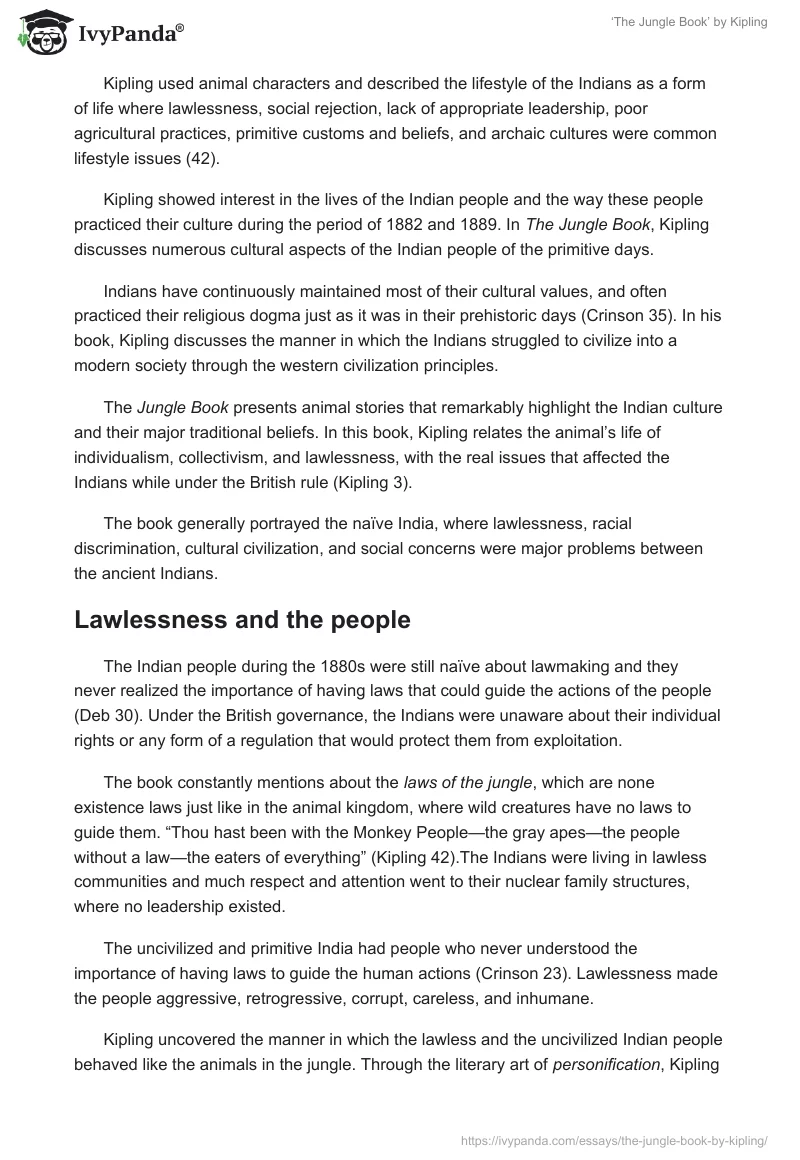 IvyPanda®

'The Jungle Book' by Kipling

Kipling used animal characters and described the lifestyle of the Indians as a form of life where lawlessness, social rejection, lack of appropriate leadership, poor agricultural practices, primitive customs and beliefs, and archaic cultures were common lifestyle issues (42).

Kipling showed interest in the lives of the Indian people and the way these people practiced their culture during the period of 1882 and 1889. In The Jungle Book, Kipling discusses numerous cultural aspects of the Indian people of the primitive days.

Indians have continuously maintained most of their cultural values, and often practiced their religious dogma just as it was in their prehistoric days (Crinson 35). In his book, Kipling discusses the manner in which the Indians struggled to civilize into a modern society through the western civilization principles.

The Jungle Book presents animal stories that remarkably highlight the Indian culture and their major traditional beliefs. In this book, Kipling relates the animal's life of individualism, collectivism, and lawlessness, with the real issues that affected the Indians while under the British rule (Kipling 3).

The book generally portrayed the naïve India, where lawlessness, racial discrimination, cultural civilization, and social concerns were major problems between the ancient Indians.

Lawlessness and the people

The Indian people during the 1880s were still naïve about lawmaking and they never realized the importance of having laws that could guide the actions of the people (Deb 30). Under the British governance, the Indians were unaware about their individual rights or any form of a regulation that would protect them from exploitation.

The book constantly mentions about the laws of the jungle, which are none existence laws just like in the animal kingdom, where wild creatures have no laws to guide them. "Thou hast been with the Monkey People—the gray apes—the people without a law—the eaters of everything" (Kipling 42).The Indians were living in lawless communities and much respect and attention went to their nuclear family structures, where no leadership existed.

The uncivilized and primitive India had people who never understood the importance of having laws to guide the human actions (Crinson 23). Lawlessness made the people aggressive, retrogressive, corrupt, careless, and inhumane.

Kipling uncovered the manner in which the lawless and the uncivilized Indian people behaved like the animals in the jungle. Through the literary art of personification, Kipling

https://ivypanda.com/essays/the-jungle-book-by-kipling/